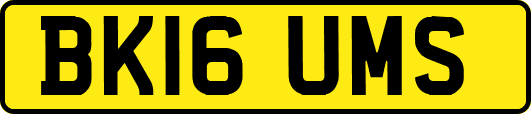 BK16 UMS